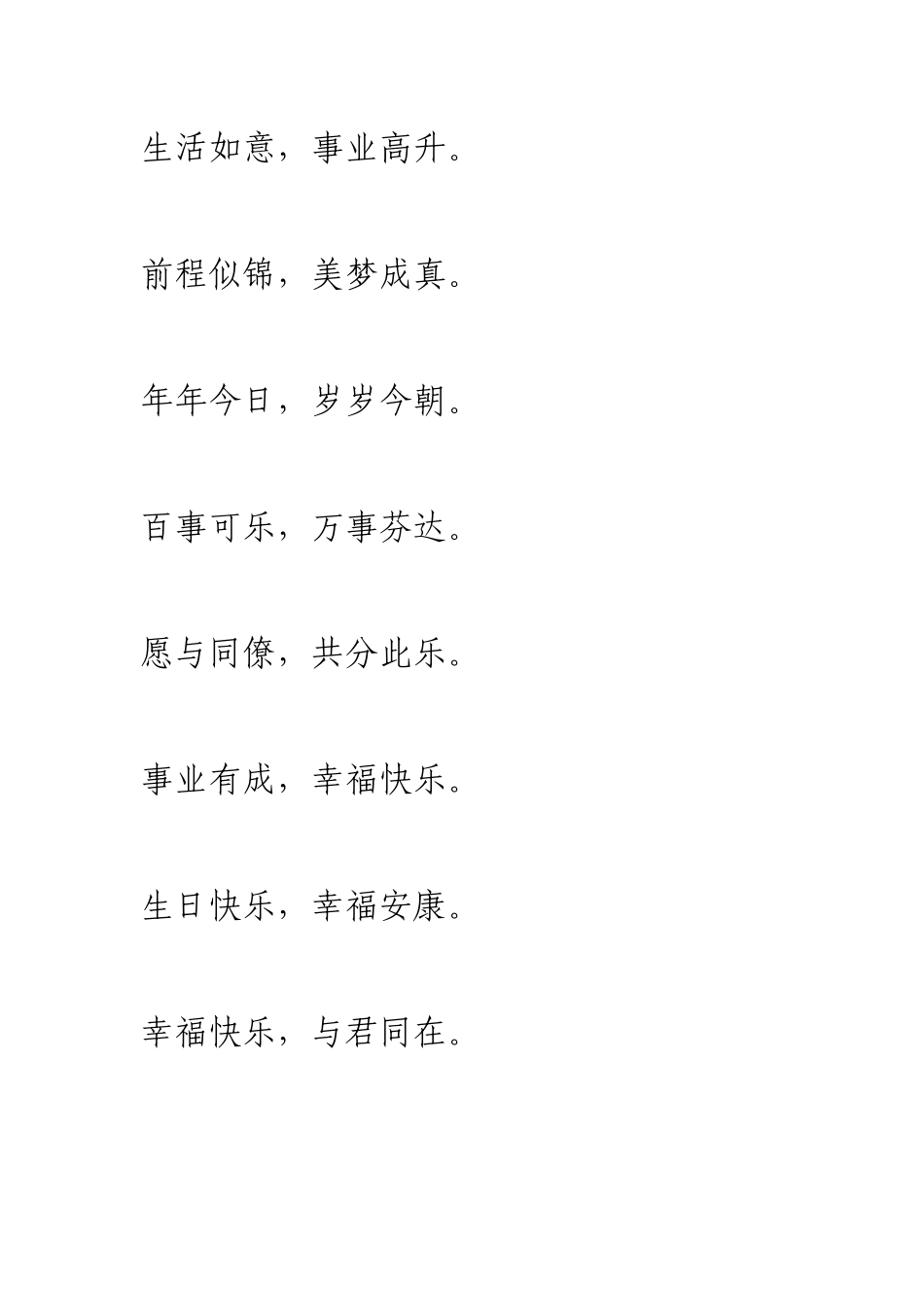 生活如意，事业高升。

前程似锦，美梦成真。

年年今日，岁岁今朝。

百事可乐，万事芬达。

愿与同僚，共分此乐。

事业有成，幸福快乐。

生日快乐，幸福安康。

幸福快乐，与君同在。